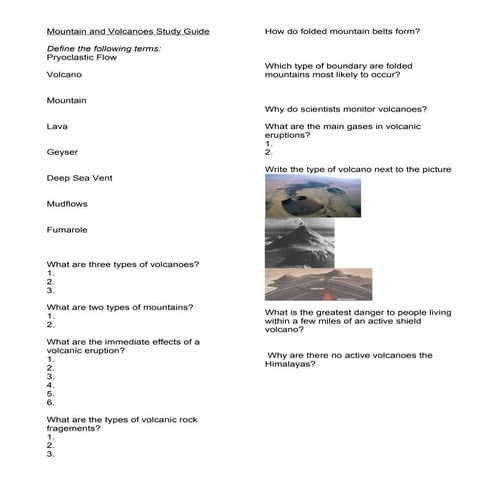 Mountain and Volcanoes Study Guide

Define the following terms:
Pryoclastic Flow

Volcano

Mountain

Lava

Geyser

Deep Sea Vent

Mudflows

Fumarole

What are three types of volcanoes?
1.
2.
3.

What are two types of mountains?
1.
2.

What are the immediate effects of a volcanic eruption?
1.
2.
3.
4.
5.
6.

What are the types of volcanic rock fragements?
1.
2.
3.

How do folded mountain belts form?

Which type of boundary are folded mountains most likely to occur?

Why do scientists monitor volcanoes?

What are the main gases in volcanic eruptions?
1.
2.

Write the type of volcano next to the picture

What is the greatest danger to people living within a few miles of an active shield volcano?

Why are there no active volcanoes the Himalayas?